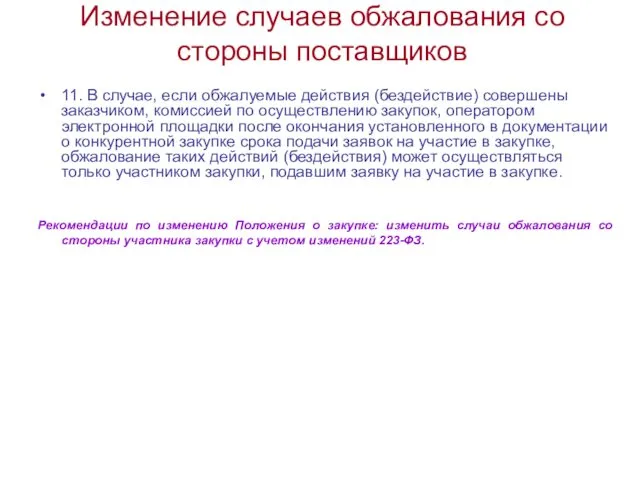 Изменение случаев обжалования со стороны поставщиков

• 11. В случае, если обжалуемые действия (бездействие) совершены заказчиком, комиссией по осуществлению закупок, оператором электронной площадки после окончания установленного в документации о конкурентной закупке срока подачи заявок на участие в закупке, обжалование таких действий (бездействия) может осуществляться только участником закупки, подавшим заявку на участие в закупке.

Рекомендации по изменению Положения о закупке: изменить случаи обжалования со стороны участника закупки с учетом изменений 223-ФЗ.